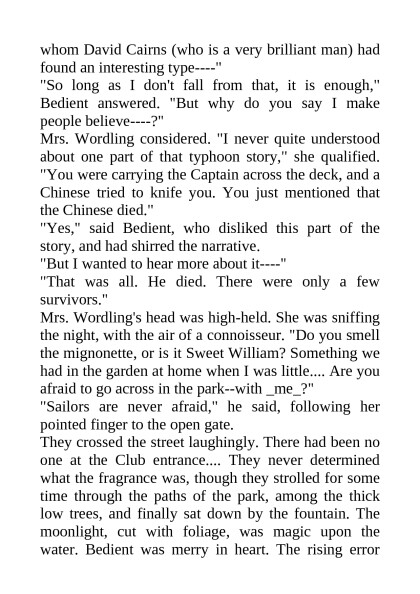 whom David Cairns (who is a very brilliant man) had found an interesting type----"
"So long as I don't fall from that, it is enough," Bedient answered. "But why do you say I make people believe----?"
Mrs. Wordling considered. "I never quite understood about one part of that typhoon story," she qualified. "You were carrying the Captain across the deck, and a Chinese tried to knife you. You just mentioned that the Chinese died."
"Yes," said Bedient, who disliked this part of the story, and had shirred the narrative.
"But I wanted to hear more about it----"
"That was all. He died. There were only a few survivors."
Mrs. Wordling's head was high-held. She was sniffing the night, with the air of a connoisseur. "Do you smell the mignonette, or is it Sweet William? Something we had in the garden at home when I was little.... Are you afraid to go across in the park--with _me_?"
"Sailors are never afraid," he said, following her pointed finger to the open gate.
They crossed the street laughingly. There had been no one at the Club entrance.... They never determined what the fragrance was, though they strolled for some time through the paths of the park, among the thick low trees, and finally sat down by the fountain. The moonlight, cut with foliage, was magic upon the water. Bedient was merry in heart. The rising error